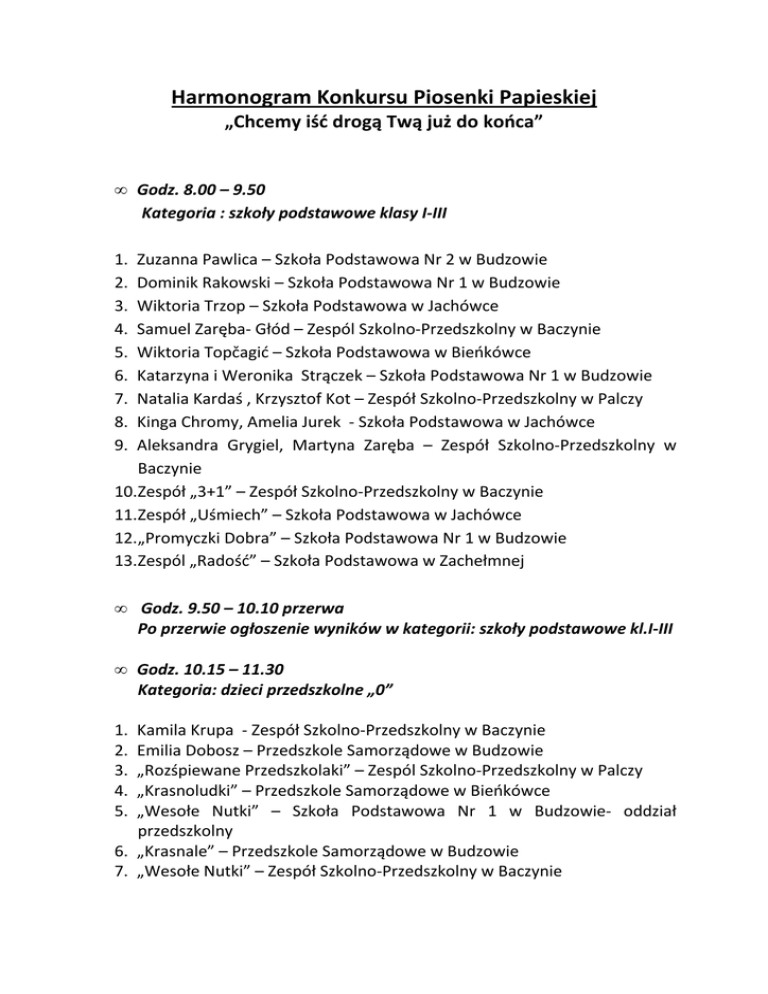 Harmonogram Konkursu Piosenki Papieskiej
„Chcemy iść drogą Twą już do końca”

∞ Godz. 8.00 – 9.50
Kategoria : szkoły podstawowe klasy I-III

1. Zuzanna Pawlica – Szkoła Podstawowa Nr 2 w Budzowie
2. Dominik Rakowski – Szkoła Podstawowa Nr 1 w Budzowie
3. Wiktoria Trzop – Szkoła Podstawowa w Jachówce
4. Samuel Zaręba- Głód – Zespól Szkolno-Przedszkolny w Baczynie
5. Wiktoria Topčagić – Szkoła Podstawowa w Bieńkówce
6. Katarzyna i Weronika Strączek – Szkoła Podstawowa Nr 1 w Budzowie
7. Natalia Kardaś , Krzysztof Kot – Zespół Szkolno-Przedszkolny w Palczy
8. Kinga Chromy, Amelia Jurek - Szkoła Podstawowa w Jachówce
9. Aleksandra Grygiel, Martyna Zaręba – Zespół Szkolno-Przedszkolny w Baczynie
10. Zespół „3+1” – Zespół Szkolno-Przedszkolny w Baczynie
11. Zespół „Uśmiech” – Szkoła Podstawowa w Jachówce
12. „Promyczki Dobra” – Szkoła Podstawowa Nr 1 w Budzowie
13. Zespól „Radość” – Szkoła Podstawowa w Zachełmnej

∞ Godz. 9.50 – 10.10 przerwa
Po przerwie ogłoszenie wyników w kategorii: szkoły podstawowe kl.I-III

∞ Godz. 10.15 – 11.30
Kategoria: dzieci przedszkolne „0”

1. Kamila Krupa - Zespół Szkolno-Przedszkolny w Baczynie
2. Emilia Dobosz – Przedszkole Samorządowe w Budzowie
3. „Rozśpiewane Przedszkolaki” – Zespól Szkolno-Przedszkolny w Palczy
4. „Krasnoludki” – Przedszkole Samorządowe w Bieńkówce
5. „Wesołe Nutki” – Szkoła Podstawowa Nr 1 w Budzowie- oddział przedszkolny
6. „Krasnale” – Przedszkole Samorządowe w Budzowie
7. „Wesołe Nutki” – Zespół Szkolno-Przedszkolny w Baczynie